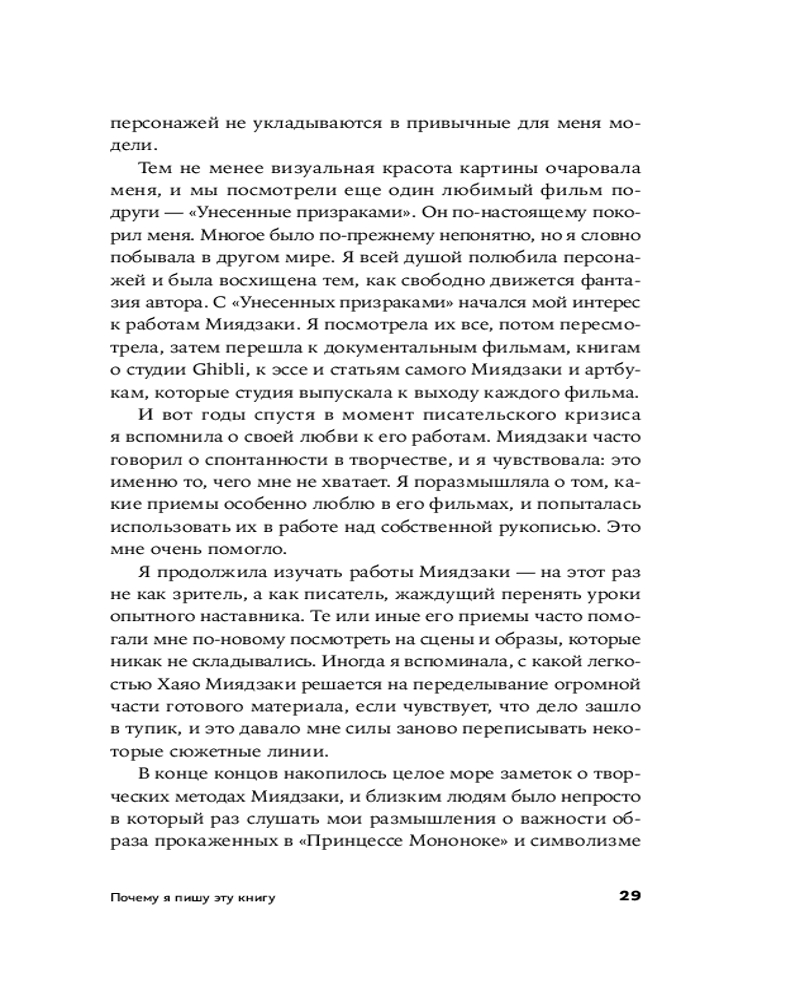 персонажей не укладываются в привычные для меня модели.

Тем не менее визуальная красота картины очаровала меня, и мы посмотрели еще один любимый фильм подруги — «Унесенные призраками». Он по-настоящему покорил меня. Многое было по-прежнему непонятно, но я словно побывала в другом мире. Я всей душой полюбила персонажей и была восхищена тем, как свободно движется фантазия автора. С «Унесенных призраками» начался мой интерес к работам Миядзаки. Я посмотрела их все, потом пересмотрела, затем перешла к документальным фильмам, книгам о студии Ghibli, к эссе и статьям самого Миядзаки и артбукам, которые студия выпускала к выходу каждого фильма.

И вот годы спустя в момент писательского кризиса я вспомнила о своей любви к его работам. Миядзаки часто говорил о спонтанности в творчестве, и я чувствовала: это именно то, чего мне не хватает. Я поразмышляла о том, какие приемы особенно люблю в его фильмах, и попыталась использовать их в работе над собственной рукописью. Это мне очень помогло.

Я продолжила изучать работы Миядзаки — на этот раз не как зритель, а как писатель, жаждущий перенять уроки опытного наставника. Те или иные его приемы часто помогали мне по-новому посмотреть на сцены и образы, которые никак не складывались. Иногда я вспоминала, с какой легкостью Хаяо Миядзаки решается на переделывание огромной части готового материала, если чувствует, что дело зашло в тупик, и это давало мне силы заново переписывать некоторые сюжетные линии.

В конце концов накопилось целое море заметок о творческих методах Миядзаки, и близким людям было непросто в который раз слушать мои размышления о важности образа прокаженных в «Принцессе Мононоке» и символизме

Почему я пишу эту книгу

29